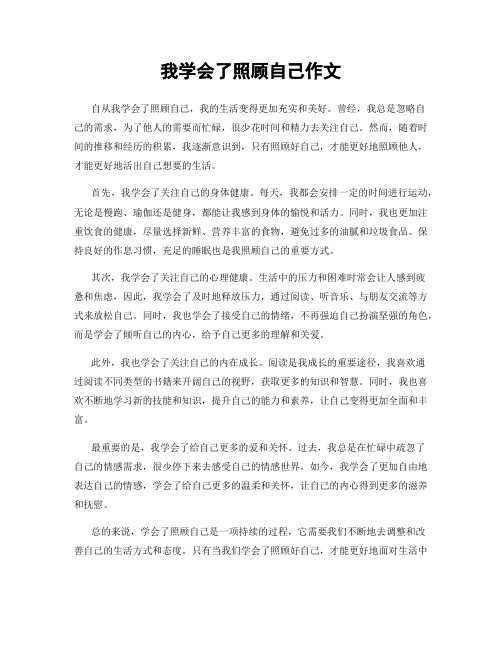 我学会了照顾自己作文

自从我学会了照顾自己，我的生活变得更加充实和美好。曾经，我总是忽略自己的需求，为了他人的需要而忙碌，很少花时间和精力去关注自己。然而，随着时间的推移和经历的积累，我逐渐意识到，只有照顾好自己，才能更好地照顾他人，才能更好地活出自己想要的生活。

首先，我学会了关注自己的身体健康。每天，我都会安排一定的时间进行运动，无论是慢跑、瑜伽还是健身，都能让我感到身体的愉悦和活力。同时，我也更加注重饮食的健康，尽量选择新鲜、营养丰富的食物，避免过多的油腻和垃圾食品。保持良好的作息习惯，充足的睡眠也是我照顾自己的重要方式。

其次，我学会了关注自己的心理健康。生活中的压力和困难时常会让人感到疲惫和焦虑，因此，我学会了及时地释放压力，通过阅读、听音乐、与朋友交流等方式来放松自己。同时，我也学会了接受自己的情绪，不再强迫自己扮演坚强的角色，而是学会了倾听自己的内心，给予自己更多的理解和关爱。

此外，我也学会了关注自己的内在成长。阅读是我成长的重要途径，我喜欢通过阅读不同类型的书籍来开阔自己的视野，获取更多的知识和智慧。同时，我也喜欢不断地学习新的技能和知识，提升自己的能力和素养，让自己变得更加全面和丰富。

最重要的是，我学会了给自己更多的爱和关怀。过去，我总是在忙碌中疏忽了自己的情感需求，很少停下来去感受自己的情感世界。如今，我学会了更加自由地表达自己的情感，学会了给自己更多的温柔和关怀，让自己的内心得到更多的滋养和抚慰。

总的来说，学会了照顾自己是一项持续的过程，它需要我们不断地去调整和改善自己的生活方式和态度。只有当我们学会了照顾好自己，才能更好地面对生活中